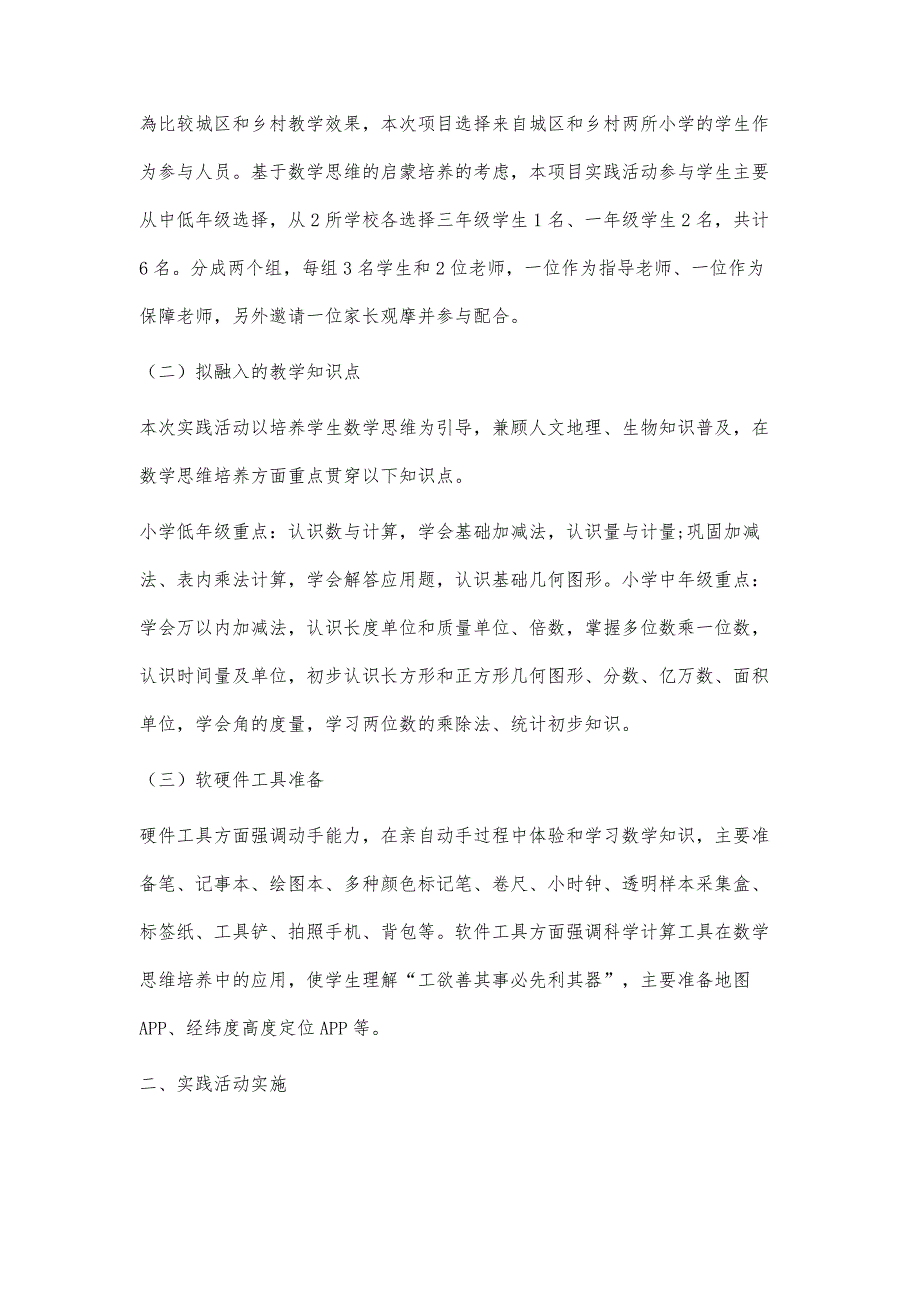 為比较城区和乡村教学效果，本次项目选择来自城区和乡村两所小学的学生作为参与人员。基于数学思维的启蒙培养的考虑，本项目实践活动参与学生主要从中低年级选择，从2所学校各选择三年级学生1名、一年级学生2名，共计6名。分成两个组，每组3名学生和2位老师，一位作为指导老师、一位作为保障老师，另外邀请一位家长观摩并参与配合。

（二）拟融入的教学知识点

本次实践活动以培养学生数学思维为引导，兼顾人文地理、生物知识普及，在数学思维培养方面重点贯穿以下知识点。

小学低年级重点：认识数与计算，学会基础加减法，认识量与计量;巩固加减法、表内乘法计算，学会解答应用题，认识基础几何图形。小学中年级重点：学会万以内加减法，认识长度单位和质量单位、倍数，掌握多位数乘一位数，认识时间量及单位，初步认识长方形和正方形几何图形、分数、亿万数、面积单位，学会角的度量，学习两位数的乘除法、统计初步知识。

（三）软硬件工具准备

硬件工具方面强调动手能力，在亲自动手过程中体验和学习数学知识，主要准备笔、记事本、绘图本、多种颜色标记笔、卷尺、小时钟、透明样本采集盒、标签纸、工具铲、拍照手机、背包等。软件工具方面强调科学计算工具在数学思维培养中的应用，使学生理解“工欲善其事必先利其器”，主要准备地图APP、经纬度高度定位APP等。

二、实践活动实施